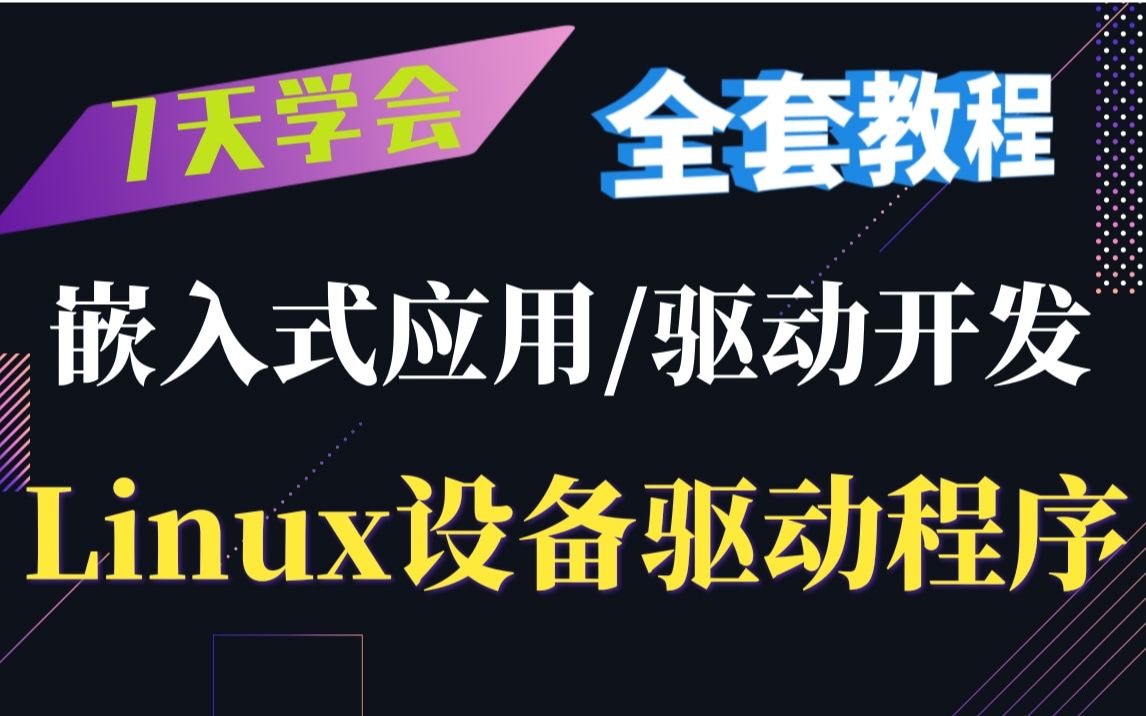 7天学会 全套教程

嵌入式应用/驱动开发

Linux设备驱动程序